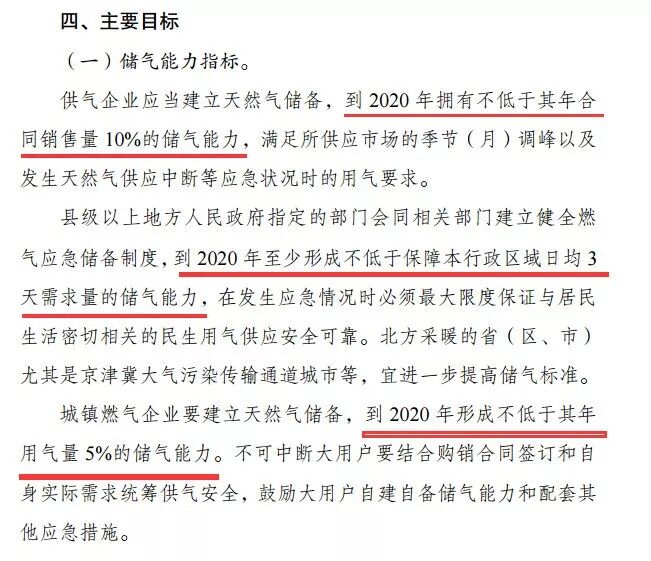 四、主要目标

（一）储气能力指标。

供气企业应当建立天然气储备，到 2020 年拥有不低于其年合同销售量 10%的储气能力，满足所供应市场的季节（月）调峰以及发生天然气供应中断等应急状况时的用气要求。

县级以上地方人民政府指定的部门会同相关部门建立健全燃气应急储备制度，到 2020 年至少形成不低于保障本行政区域日均 3 天需求量的储气能力，在发生应急情况时必须最大限度保证与居民生活密切相关的民生用气供应安全可靠。北方采暖的省（区、市）尤其是京津冀大气污染传输通道城市等，宜进一步提高储气标准。

城镇燃气企业要建立天然气储备，到 2020 年形成不低于其年用气量 5%的储气能力。不可中断大用户要结合购销合同签订和自身实际需求统筹供气安全，鼓励大用户自建自备储气能力和配套其他应急措施。